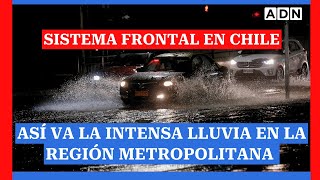 ADN

SISTEMA FRONTAL EN CHILE

ASÍ VA LA INTENSA LLUVIA EN LA REGIÓN METROPOLITANA